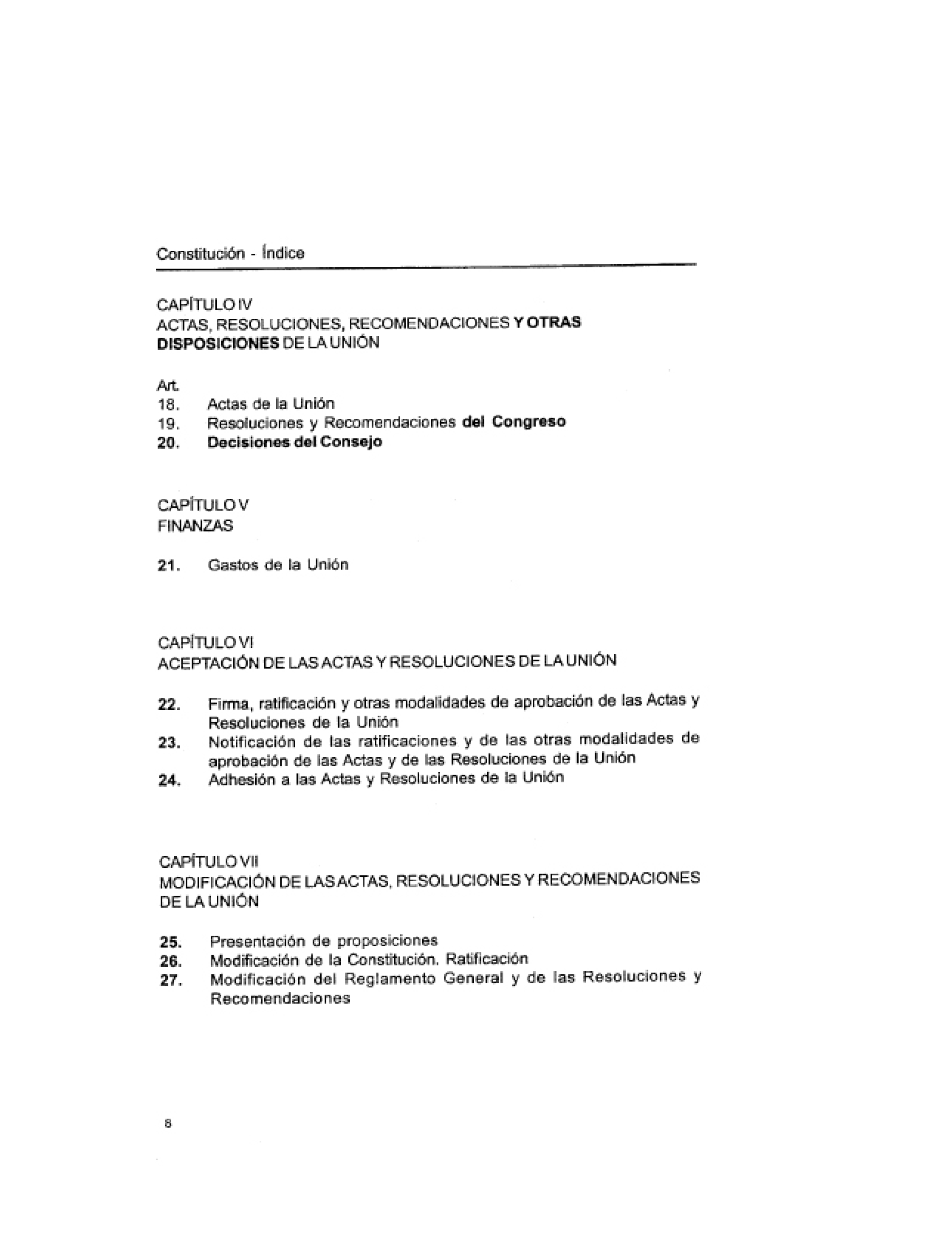 Constitución - Índice

CAPÍTULO IV
ACTAS, RESOLUCIONES, RECOMENDACIONES Y OTRAS DISPOSICIONES DE LA UNIÓN

Art.
18. Actas de la Unión
19. Resoluciones y Recomendaciones del Congreso
20. Decisiones del Consejo

CAPÍTULO V
FINANZAS

21. Gastos de la Unión

CAPÍTULO VI
ACEPTACIÓN DE LAS ACTAS Y RESOLUCIONES DE LA UNIÓN

22. Firma, ratificación y otras modalidades de aprobación de las Actas y Resoluciones de la Unión
23. Notificación de las ratificaciones y de las otras modalidades de aprobación de las Actas y de las Resoluciones de la Unión
24. Adhesión a las Actas y Resoluciones de la Unión

CAPÍTULO VII
MODIFICACIÓN DE LAS ACTAS, RESOLUCIONES Y RECOMENDACIONES DE LA UNIÓN

25. Presentación de proposiciones
26. Modificación de la Constitución. Ratificación
27. Modificación del Reglamento General y de las Resoluciones y Recomendaciones

8